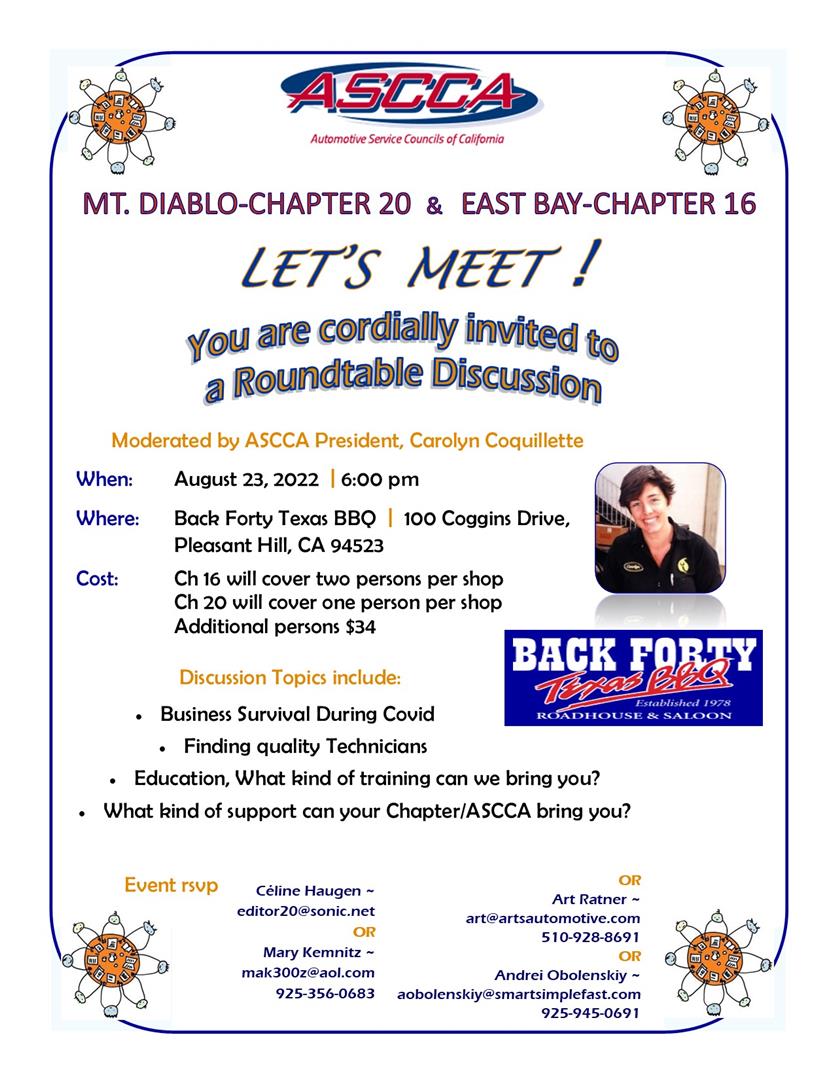 ASCCA
Automotive Service Councils of California

MT. DIABLO-CHAPTER 20 & EAST BAY-CHAPTER 16

LET'S MEET !

You are cordially invited to a Roundtable Discussion

Moderated by ASCCA President, Carolyn Coquillette

When: August 23, 2022 | 6:00 pm

Where: Back Forty Texas BBQ | 100 Coggins Drive, Pleasant Hill, CA 94523

Cost: Ch 16 will cover two persons per shop
Ch 20 will cover one person per shop
Additional persons $34

BACK FORTY
Texas BBQ
Established 1978
ROADHOUSE & SALOON

Discussion Topics include:

• Business Survival During Covid
• Finding quality Technicians
• Education, What kind of training can we bring you?
• What kind of support can your Chapter/ASCCA bring you?

Event rsvp

Céline Haugen ~
editor20@sonic.net
OR
Mary Kemnitz ~
mak300z@aol.com
925-356-0683

OR
Art Ratner ~
art@artsautomotive.com
510-928-8691
OR
Andrei Obolenskiy ~
aobolenskiy@smartsimplefast.com
925-945-0691